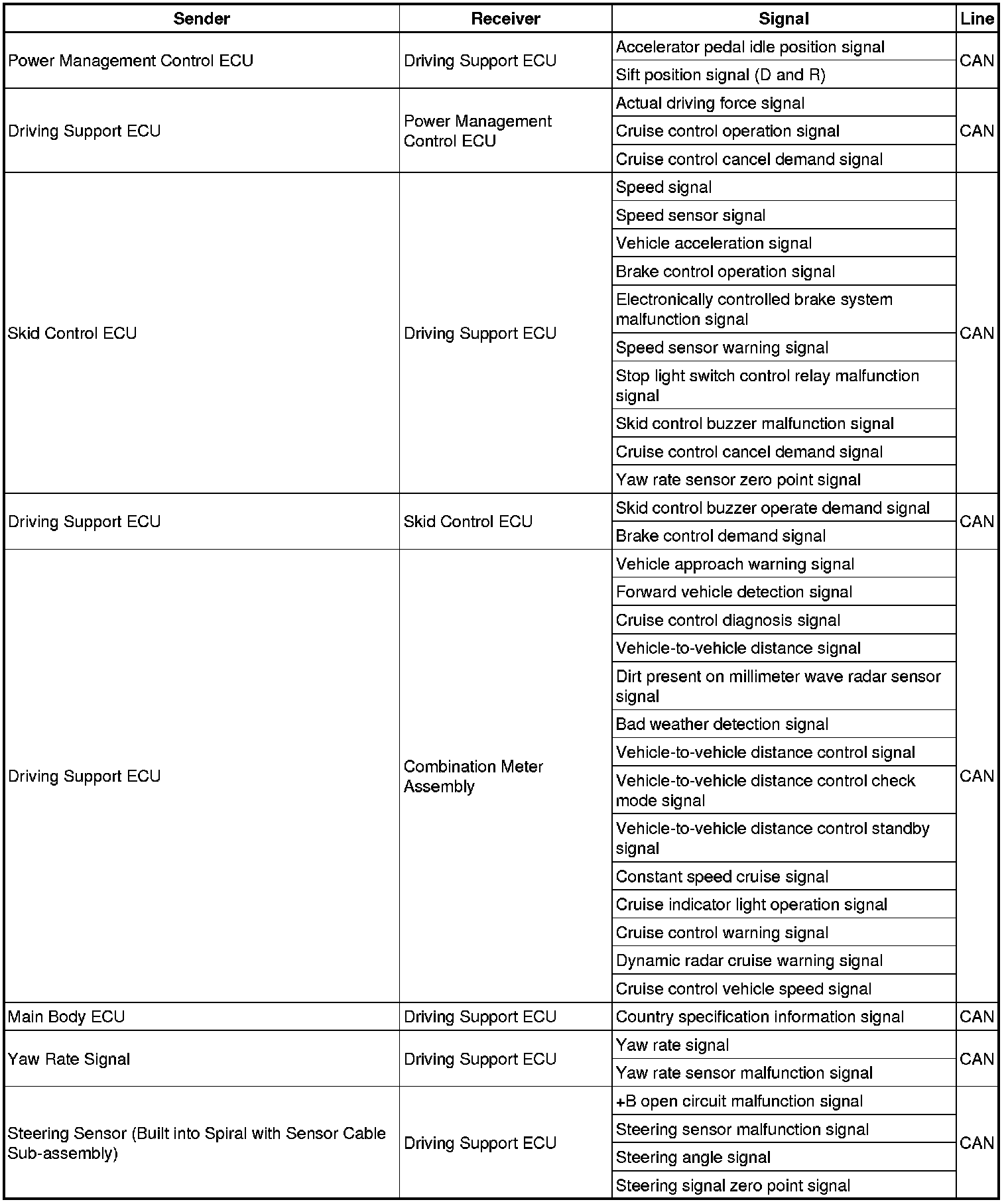 | Sender | Receiver | Signal | Line |
|---|---|---|---|
| Power Management Control ECU | Driving Support ECU | Accelerator pedal idle position signal | CAN |
| | | Sift position signal (D and R) | |
| Driving Support ECU | Power Management Control ECU | Actual driving force signal | CAN |
| | | Cruise control operation signal | |
| | | Cruise control cancel demand signal | |
| Skid Control ECU | Driving Support ECU | Speed signal | CAN |
| | | Speed sensor signal | |
| | | Vehicle acceleration signal | |
| | | Brake control operation signal | |
| | | Electronically controlled brake system malfunction signal | |
| | | Speed sensor warning signal | |
| | | Stop light switch control relay malfunction signal | |
| | | Skid control buzzer malfunction signal | |
| | | Cruise control cancel demand signal | |
| | | Yaw rate sensor zero point signal | |
| Driving Support ECU | Skid Control ECU | Skid control buzzer operate demand signal | CAN |
| | | Brake control demand signal | |
| Driving Support ECU | Combination Meter Assembly | Vehicle approach warning signal | CAN |
| | | Forward vehicle detection signal | |
| | | Cruise control diagnosis signal | |
| | | Vehicle-to-vehicle distance signal | |
| | | Dirt present on millimeter wave radar sensor signal | |
| | | Bad weather detection signal | |
| | | Vehicle-to-vehicle distance control signal | |
| | | Vehicle-to-vehicle distance control check mode signal | |
| | | Vehicle-to-vehicle distance control standby signal | |
| | | Constant speed cruise signal | |
| | | Cruise indicator light operation signal | |
| | | Cruise control warning signal | |
| | | Dynamic radar cruise warning signal | |
| | | Cruise control vehicle speed signal | |
| Main Body ECU | Driving Support ECU | Country specification information signal | CAN |
| Yaw Rate Signal | Driving Support ECU | Yaw rate signal | CAN |
| | | Yaw rate sensor malfunction signal | |
| Steering Sensor (Built into Spiral with Sensor Cable Sub-assembly) | Driving Support ECU | +B open circuit malfunction signal | CAN |
| | | Steering sensor malfunction signal | |
| | | Steering angle signal | |
| | | Steering signal zero point signal | |